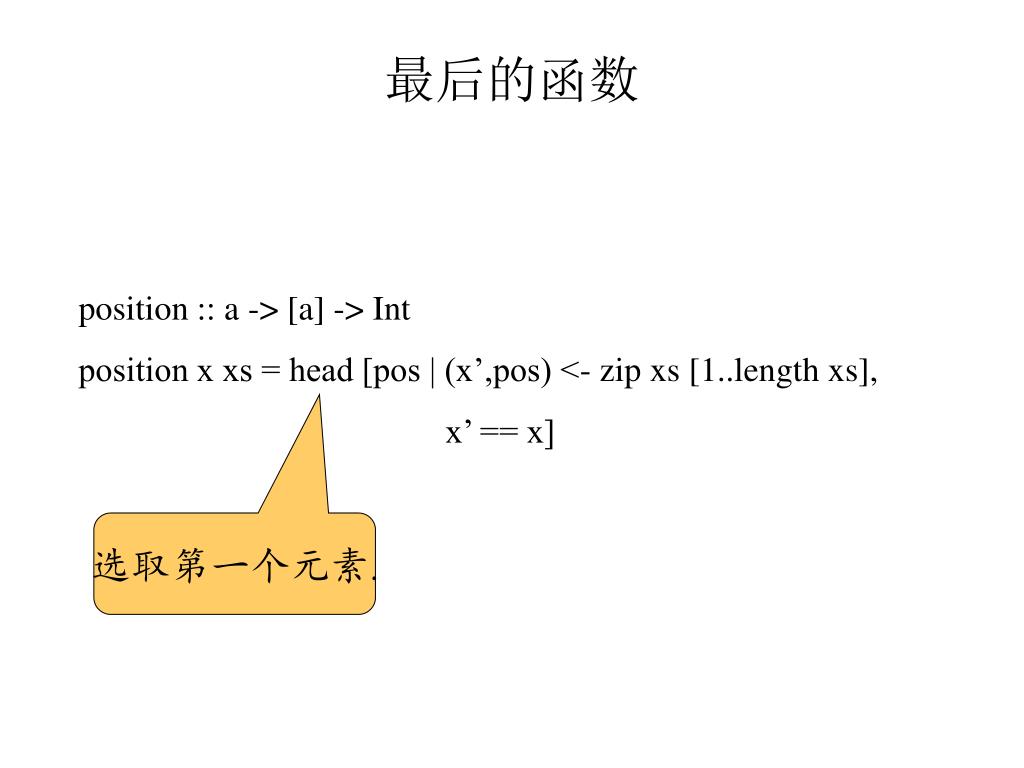 最后的函数

position :: a -> [a] -> Int

position x xs = head [pos | (x’,pos) <- zip xs [1..length xs],

x’ == x]

选取第一个元素.